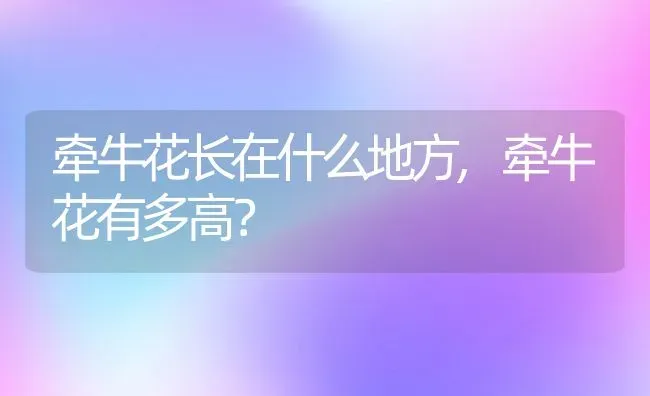 牵牛花长在什么地方，牵牛花有多高?